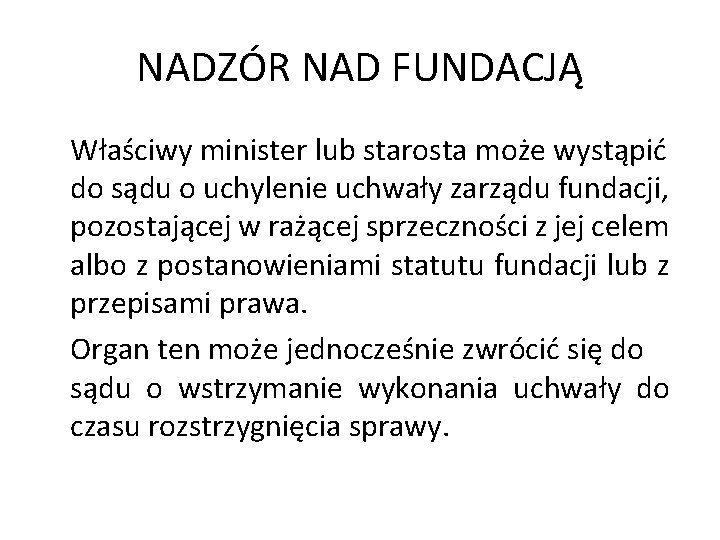 NADZÓR NAD FUNDACJĄ

Właściwy minister lub starosta może wystąpić do sądu o uchylenie uchwały zarządu fundacji, pozostającej w rażącej sprzeczności z jej celem albo z postanowieniami statutu fundacji lub z przepisami prawa.

Organ ten może jednocześnie zwrócić się do sądu o wstrzymanie wykonania uchwały do czasu rozstrzygnięcia sprawy.